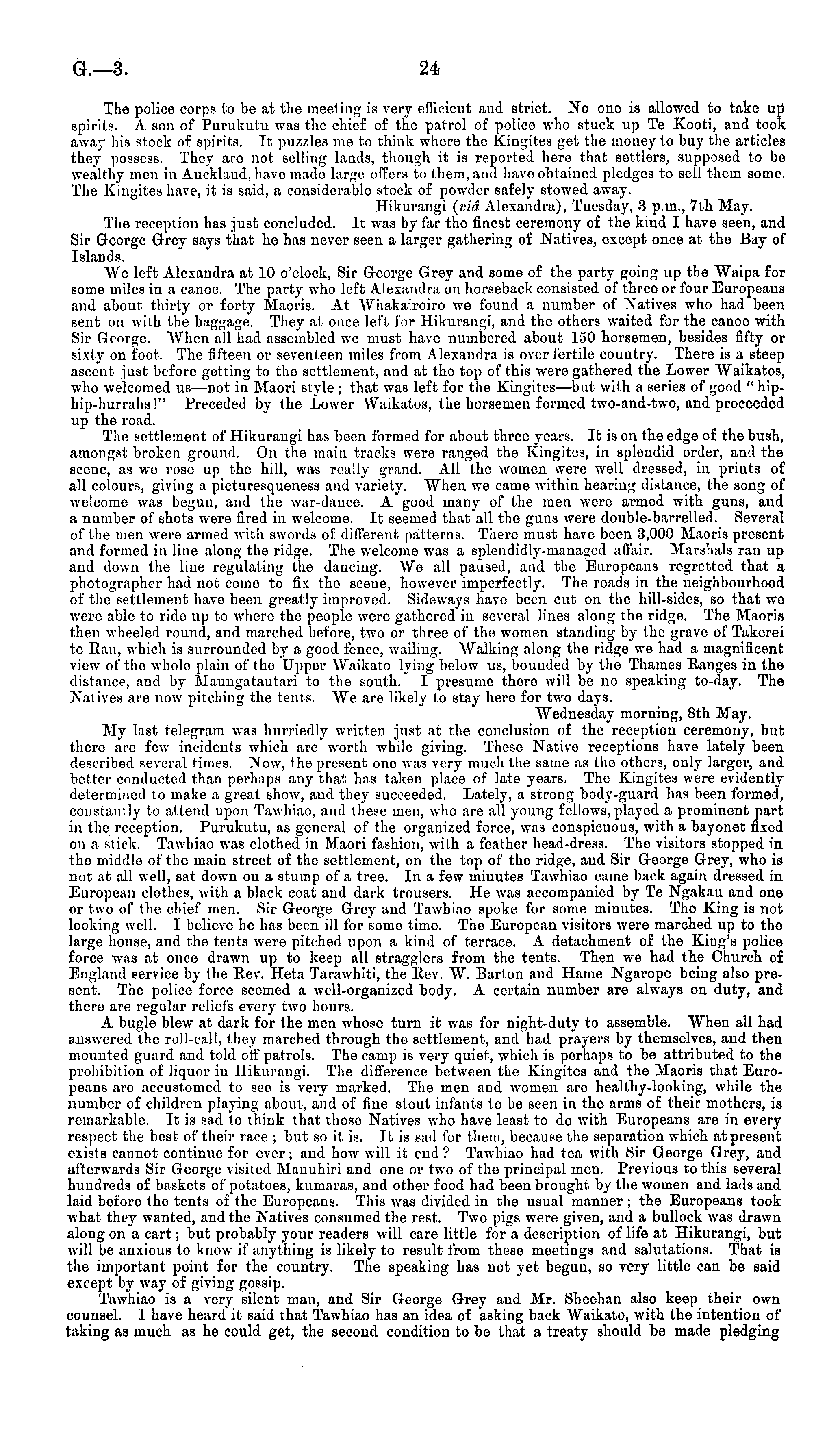 G.—3. 24

The police corps to be at the meeting is very efficient and strict. No one is allowed to take up spirits. A son of Purukutu was the chief of the patrol of police who stuck up Te Kooti, and took away his stock of spirits. It puzzles me to think where the Kingites get the money to buy the articles they possess. They are not selling lands, though it is reported here that settlers, supposed to be wealthy men in Auckland, have made large offers to them, and have obtained pledges to sell them some. The Kingites have, it is said, a considerable stock of powder safely stowed away.

Hikurangi (viâ Alexandra), Tuesday, 3 p.m., 7th May.

The reception has just concluded. It was by far the finest ceremony of the kind I have seen, and Sir George Grey says that he has never seen a larger gathering of Natives, except once at the Bay of Islands.

We left Alexandra at 10 o'clock, Sir George Grey and some of the party going up the Waipa for some miles in a canoe. The party who left Alexandra on horseback consisted of three or four Europeans and about thirty or forty Maoris. At Whakairoiro we found a number of Natives who had been sent on with the baggage. They at once left for Hikurangi, and the others waited for the canoe with Sir George. When all had assembled we must have numbered about 150 horsemen, besides fifty or sixty on foot. The fifteen or seventeen miles from Alexandra is over fertile country. There is a steep ascent just before getting to the settlement, and at the top of this were gathered the Lower Waikatos, who welcomed us—not in Maori style; that was left for the Kingites—but with a series of good "hip-hip-hurrahs!" Preceded by the Lower Waikatos, the horsemen formed two-and-two, and proceeded up the road.

The settlement of Hikurangi has been formed for about three years. It is on the edge of the bush, amongst broken ground. On the main tracks were ranged the Kingites, in splendid order, and the scene, as we rose up the hill, was really grand. All the women were well dressed, in prints of all colours, giving a picturesqueness and variety. When we came within hearing distance, the song of welcome was begun, and the war-dance. A good many of the men were armed with guns, and a number of shots were fired in welcome. It seemed that all the guns were double-barrelled. Several of the men were armed with swords of different patterns. There must have been 3,000 Maoris present and formed in line along the ridge. The welcome was a splendidly-managed affair. Marshals ran up and down the line regulating the dancing. We all paused, and the Europeans regretted that a photographer had not come to fix the scene, however imperfectly. The roads in the neighbourhood of the settlement have been greatly improved. Sideways have been cut on the hill-sides, so that we were able to ride up to where the people were gathered in several lines along the ridge. The Maoris then wheeled round, and marched before, two or three of the women standing by the grave of Takerei te Rau, which is surrounded by a good fence, wailing. Walking along the ridge we had a magnificent view of the whole plain of the Upper Waikato lying below us, bounded by the Thames Ranges in the distance, and by Maungatautari to the south. I presume there will be no speaking to-day. The Natives are now pitching the tents. We are likely to stay here for two days.

Wednesday morning, 8th May.

My last telegram was hurriedly written just at the conclusion of the reception ceremony, but there are few incidents which are worth while giving. These Native receptions have lately been described several times. Now, the present one was very much the same as the others, only larger, and better conducted than perhaps any that has taken place of late years. The Kingites were evidently determined to make a great show, and they succeeded. Lately, a strong body-guard has been formed, constantly to attend upon Tawhiao, and these men, who are all young fellows, played a prominent part in the reception. Purukutu, as general of the organized force, was conspicuous, with a bayonet fixed on a stick. Tawhiao was clothed in Maori fashion, with a feather head-dress. The visitors stopped in the middle of the main street of the settlement, on the top of the ridge, and Sir George Grey, who is not at all well, sat down on a stump of a tree. In a few minutes Tawhiao came back again dressed in European clothes, with a black coat and dark trousers. He was accompanied by Te Ngakau and one or two of the chief men. Sir George Grey and Tawhiao spoke for some minutes. The King is not looking well. I believe he has been ill for some time. The European visitors were marched up to the large house, and the tents were pitched upon a kind of terrace. A detachment of the King's police force was at once drawn up to keep all stragglers from the tents. Then we had the Church of England service by the Rev. Heta Tarawhiti, the Rev. W. Barton and Hame Ngarope being also present. The police force seemed a well-organized body. A certain number are always on duty, and there are regular reliefs every two hours.

A bugle blew at dark for the men whose turn it was for night-duty to assemble. When all had answered the roll-call, they marched through the settlement, and had prayers by themselves, and then mounted guard and told off patrols. The camp is very quiet, which is perhaps to be attributed to the prohibition of liquor in Hikurangi. The difference between the Kingites and the Maoris that Europeans are accustomed to see is very marked. The men and women are healthy-looking, while the number of children playing about, and of fine stout infants to be seen in the arms of their mothers, is remarkable. It is sad to think that those Natives who have least to do with Europeans are in every respect the best of their race; but so it is. It is sad for them, because the separation which at present exists cannot continue for ever; and how will it end? Tawhiao had tea with Sir George Grey, and afterwards Sir George visited Manuhiri and one or two of the principal men. Previous to this several hundreds of baskets of potatoes, kumaras, and other food had been brought by the women and lads and laid before the tents of the Europeans. This was divided in the usual manner; the Europeans took what they wanted, and the Natives consumed the rest. Two pigs were given, and a bullock was drawn along on a cart; but probably your readers will care little for a description of life at Hikurangi, but will be anxious to know if anything is likely to result from these meetings and salutations. That is the important point for the country. The speaking has not yet begun, so very little can be said except by way of giving gossip.

Tawhiao is a very silent man, and Sir George Grey and Mr. Sheehan also keep their own counsel. I have heard it said that Tawhiao has an idea of asking back Waikato, with the intention of taking as much as he could get, the second condition to be that a treaty should be made pledging